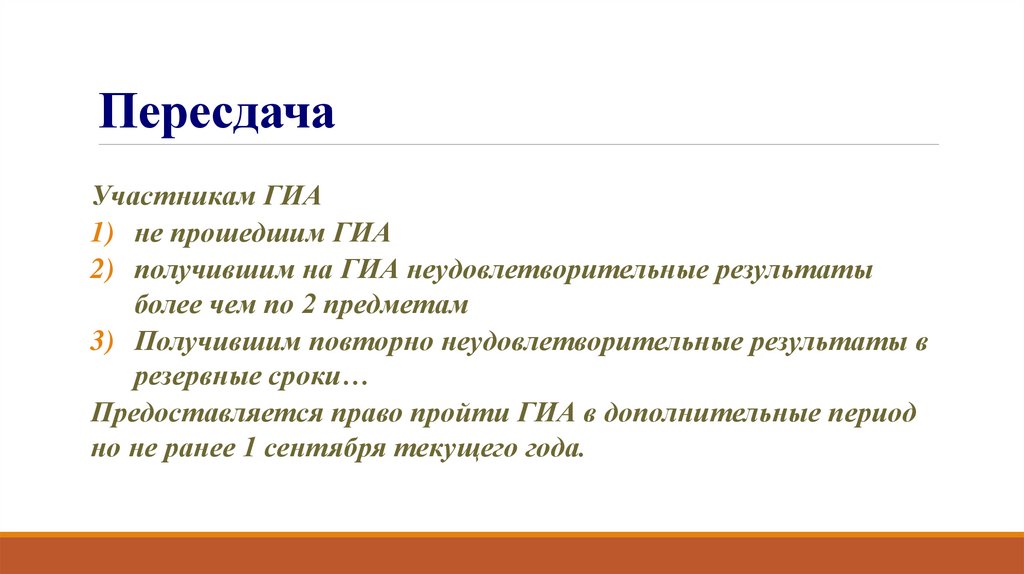 Пересдача

Участникам ГИА

1) не прошедшим ГИА
2) получившим на ГИА неудовлетворительные результаты более чем по 2 предметам
3) Получившим повторно неудовлетворительные результаты в резервные сроки…

Предоставляется право пройти ГИА в дополнительные период но не ранее 1 сентября текущего года.